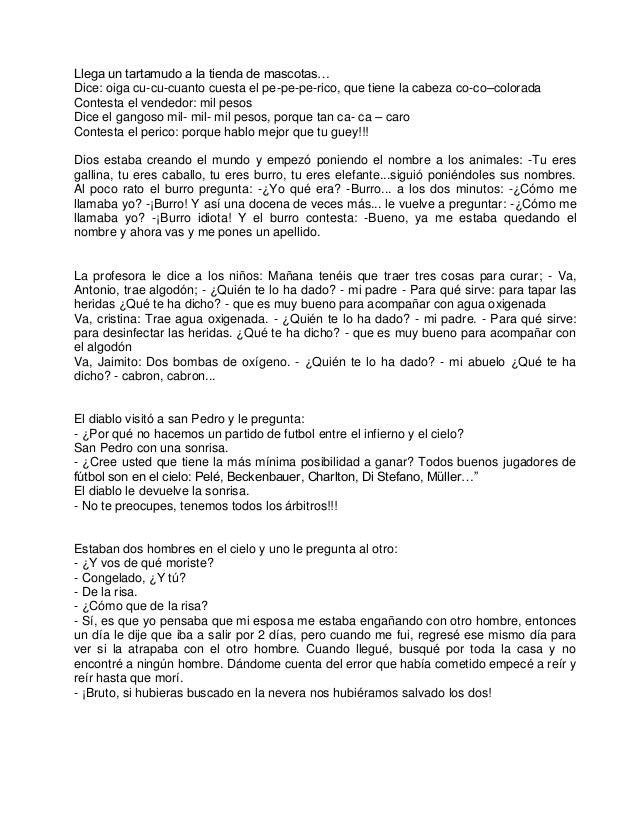 Llega un tartamudo a la tienda de mascotas…
Dice: oiga cu-cu-cuanto cuesta el pe-pe-pe-rico, que tiene la cabeza co-co–colorada
Contesta el vendedor: mil pesos
Dice el gangoso mil- mil- mil pesos, porque tan ca- ca – caro
Contesta el perico: porque hablo mejor que tu guey!!!

Dios estaba creando el mundo y empezó poniendo el nombre a los animales: -Tu eres gallina, tu eres caballo, tu eres burro, tu eres elefante...siguió poniéndoles sus nombres. Al poco rato el burro pregunta: -¿Yo qué era? -Burro... a los dos minutos: -¿Cómo me llamaba yo? -¡Burro! Y así una docena de veces más... le vuelve a preguntar: -¿Cómo me llamaba yo? -¡Burro idiota! Y el burro contesta: -Bueno, ya me estaba quedando el nombre y ahora vas y me pones un apellido.

La profesora le dice a los niños: Mañana tenéis que traer tres cosas para curar; - Va, Antonio, trae algodón; - ¿Quién te lo ha dado? - mi padre - Para qué sirve: para tapar las heridas ¿Qué te ha dicho? - que es muy bueno para acompañar con agua oxigenada
Va, cristina: Trae agua oxigenada. - ¿Quién te lo ha dado? - mi padre. - Para qué sirve: para desinfectar las heridas. ¿Qué te ha dicho? - que es muy bueno para acompañar con el algodón
Va, Jaimito: Dos bombas de oxígeno. - ¿Quién te lo ha dado? - mi abuelo ¿Qué te ha dicho? - cabron, cabron...

El diablo visitó a san Pedro y le pregunta:
- ¿Por qué no hacemos un partido de futbol entre el infierno y el cielo?
San Pedro con una sonrisa.
- ¿Cree usted que tiene la más mínima posibilidad a ganar? Todos buenos jugadores de fútbol son en el cielo: Pelé, Beckenbauer, Charlton, Di Stefano, Müller…"
El diablo le devuelve la sonrisa.
- No te preocupes, tenemos todos los árbitros!!!

Estaban dos hombres en el cielo y uno le pregunta al otro:
- ¿Y vos de qué moriste?
- Congelado, ¿Y tú?
- De la risa.
- ¿Cómo que de la risa?
- Sí, es que yo pensaba que mi esposa me estaba engañando con otro hombre, entonces un día le dije que iba a salir por 2 días, pero cuando me fui, regresé ese mismo día para ver si la atrapaba con el otro hombre. Cuando llegué, busqué por toda la casa y no encontré a ningún hombre. Dándome cuenta del error que había cometido empecé a reír y reír hasta que morí.
- ¡Bruto, si hubieras buscado en la nevera nos hubiéramos salvado los dos!